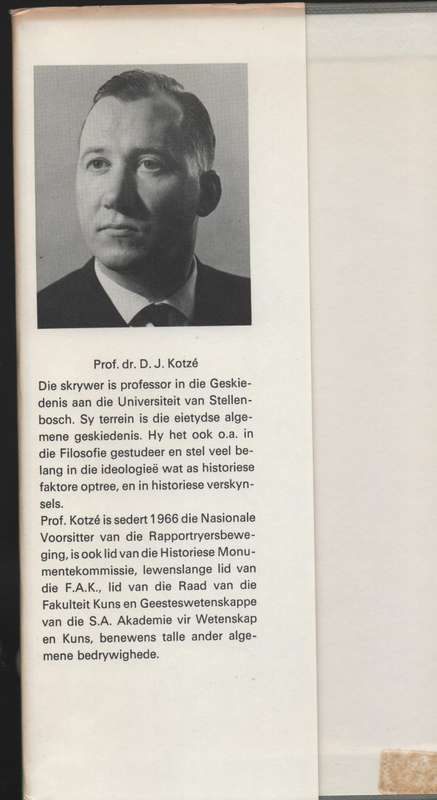 Prof. dr. D. J. Kotzé

Die skrywer is professor in die Geskiedenis aan die Universiteit van Stellenbosch. Sy terrein is die eietydse algemene geskiedenis. Hy het ook o.a. in die Filosofie gestudeer en stel veel belang in die ideologieë wat as historiese faktore optree, en in historiese verskynsels.
Prof. Kotzé is sedert 1966 die Nasionale Voorsitter van die Rapportryersbeweging, is ook lid van die Historiese Monumentekommissie, lewenslange lid van die F.A.K., lid van die Raad van die Fakulteit Kuns en Geesteswetenskappe van die S.A. Akademie vir Wetenskap en Kuns, benewens talle ander algemene bedrywighede.